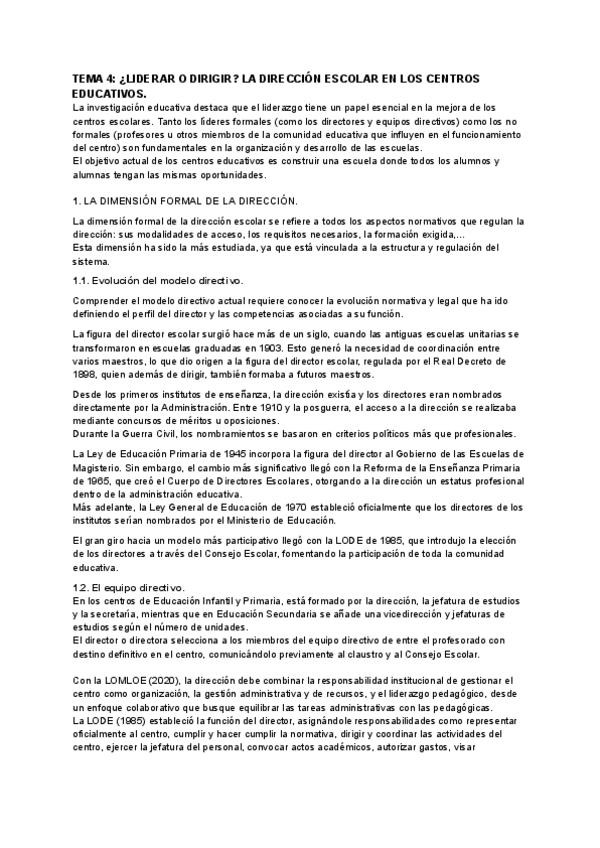 TEMA 4: ¿LIDERAR O DIRIGIR? LA DIRECCIÓN ESCOLAR EN LOS CENTROS EDUCATIVOS.
La investigación educativa destaca que el liderazgo tiene un papel esencial en la mejora de los centros escolares. Tanto los líderes formales (como los directores y equipos directivos) como los no formales (profesores u otros miembros de la comunidad educativa que influyen en el funcionamiento del centro) son fundamentales en la organización y desarrollo de las escuelas.
El objetivo actual de los centros educativos es construir una escuela donde todos los alumnos y alumnas tengan las mismas oportunidades.

1. LA DIMENSIÓN FORMAL DE LA DIRECCIÓN.

La dimensión formal de la dirección escolar se refiere a todos los aspectos normativos que regulan la dirección: sus modalidades de acceso, los requisitos necesarios, la formación exigida,...
Esta dimensión ha sido la más estudiada, ya que está vinculada a la estructura y regulación del sistema.

1.1. Evolución del modelo directivo.

Comprender el modelo directivo actual requiere conocer la evolución normativa y legal que ha ido definiendo el perfil del director y las competencias asociadas a su función.

La figura del director escolar surgió hace más de un siglo, cuando las antiguas escuelas unitarias se transformaron en escuelas graduadas en 1903. Esto generó la necesidad de coordinación entre varios maestros, lo que dio origen a la figura del director escolar, regulada por el Real Decreto de 1898, quien además de dirigir, también formaba a futuros maestros.

Desde los primeros institutos de enseñanza, la dirección existía y los directores eran nombrados directamente por la Administración. Entre 1910 y la posguerra, el acceso a la dirección se realizaba mediante concursos de méritos u oposiciones.
Durante la Guerra Civil, los nombramientos se basaron en criterios políticos más que profesionales.

La Ley de Educación Primaria de 1945 incorpora la figura del director al Gobierno de las Escuelas de Magisterio. Sin embargo, el cambio más significativo llegó con la Reforma de la Enseñanza Primaria de 1965, que creó el Cuerpo de Directores Escolares, otorgando a la dirección un estatus profesional dentro de la administración educativa.
Más adelante, la Ley General de Educación de 1970 estableció oficialmente que los directores de los institutos serían nombrados por el Ministerio de Educación.

El gran giro hacia un modelo más participativo llegó con la LODE de 1985, que introdujo la elección de los directores a través del Consejo Escolar, fomentando la participación de toda la comunidad educativa.

1.2. El equipo directivo.
En los centros de Educación Infantil y Primaria, está formado por la dirección, la jefatura de estudios y la secretaría, mientras que en Educación Secundaria se añade una vicedirección y jefaturas de estudios según el número de unidades.
El director o directora selecciona a los miembros del equipo directivo de entre el profesorado con destino definitivo en el centro, comunicándolo previamente al claustro y al Consejo Escolar.

Con la LOMLOE (2020), la dirección debe combinar la responsabilidad institucional de gestionar el centro como organización, la gestión administrativa y de recursos, y el liderazgo pedagógico, desde un enfoque colaborativo que busque equilibrar las tareas administrativas con las pedagógicas.
La LODE (1985) estableció la función del director, asignándole responsabilidades como representar oficialmente al centro, cumplir y hacer cumplir la normativa, dirigir y coordinar las actividades del centro, ejercer la jefatura del personal, convocar actos académicos, autorizar gastos, visar